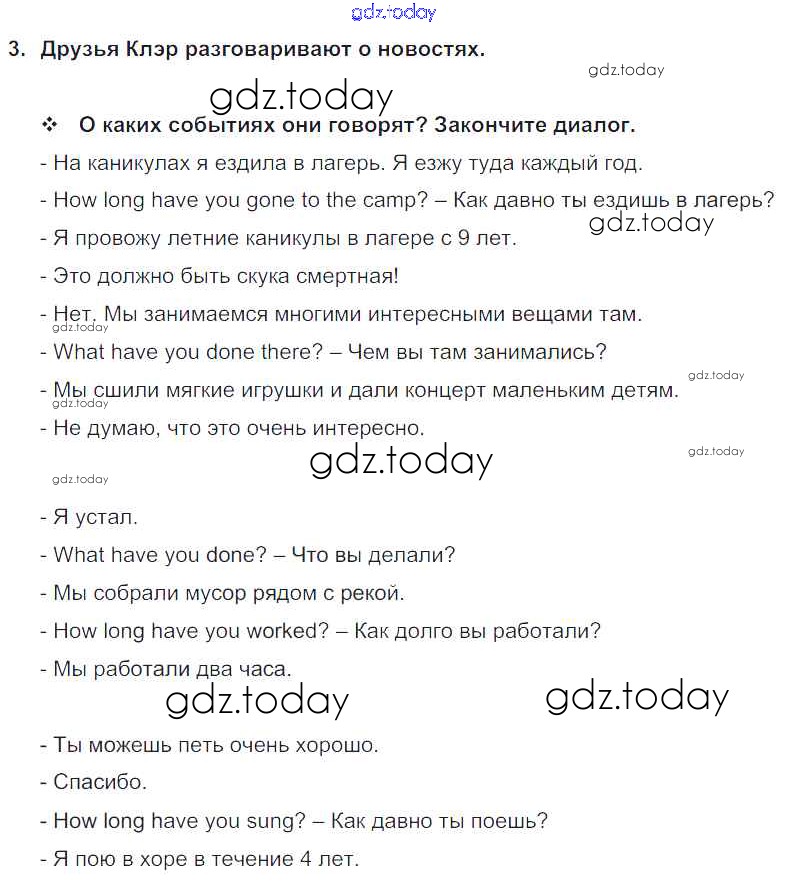 gdz.today

3. Друзья Клэр разговаривают о новостях.

gdz.today

gdz.today

❖ О каких событиях они говорят? Закончите диалог.

- На каникулах я ездила в лагерь. Я езжу туда каждый год.

- How long have you gone to the camp? – Как давно ты ездишь в лагерь?

gdz.today

- Я провожу летние каникулы в лагере с 9 лет.

- Это должно быть скука смертная!

- Нет. Мы занимаемся многими интересными вещами там.

gdz.today

- What have you done there? – Чем вы там занимались?

gdz.today

- Мы сшили мягкие игрушки и дали концерт маленьким детям.

gdz.today

- Не думаю, что это очень интересно.

gdz.today

gdz.today

gdz.today

- Я устал.

- What have you done? – Что вы делали?

- Мы собрали мусор рядом с рекой.

- How long have you worked? – Как долго вы работали?

- Мы работали два часа.

gdz.today gdz.today

- Ты можешь петь очень хорошо.

- Спасибо.

- How long have you sung? – Как давно ты поешь?

- Я пою в хоре в течение 4 лет.